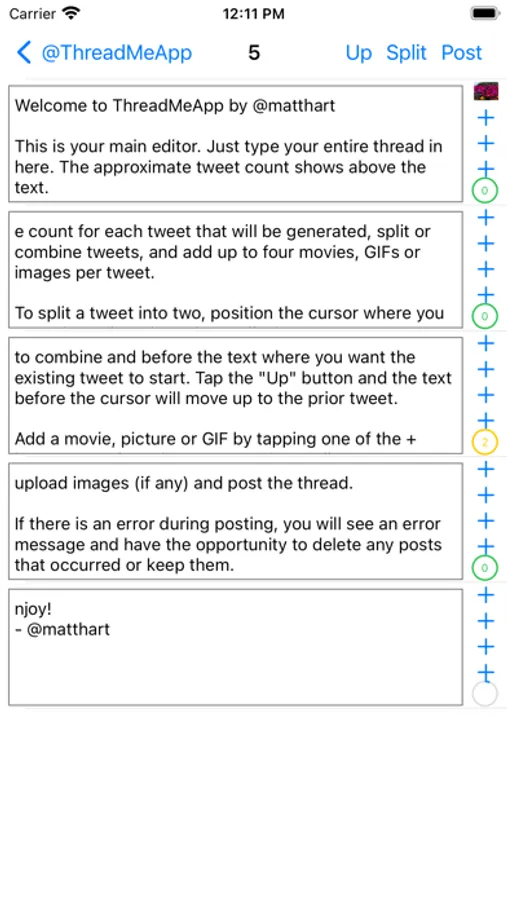 Carrier 12:11 PM

@ThreadMeApp 5 Up Split Post

Welcome to ThreadMeApp by @matthart

This is your main editor. Just type your entire thread in here. The approximate tweet count shows above the text.

+
+
+
0

e count for each tweet that will be generated, split or combine tweets, and add up to four movies, GIFs or images per tweet.

To split a tweet into two, position the cursor where you

+
+
+
+
0

to combine and before the text where you want the existing tweet to start. Tap the "Up" button and the text before the cursor will move up to the prior tweet.

Add a movie, picture or GIF by tapping one of the +

+
+
+
+
2

upload images (if any) and post the thread.

If there is an error during posting, you will see an error message and have the opportunity to delete any posts that occurred or keep them.

+
+
+
+
0

njoy!
- @matthart

+
+
+
+